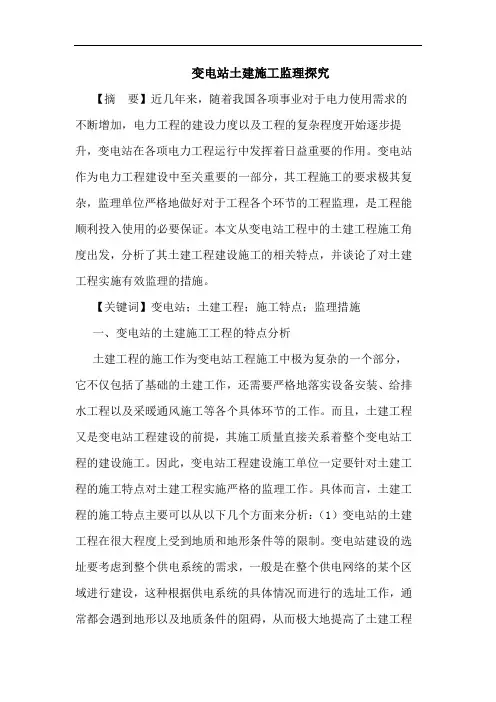 变电站土建施工监理探究

【摘 要】近几年来，随着我国各项事业对于电力使用需求的不断增加，电力工程的建设力度以及工程的复杂程度开始逐步提升，变电站在各项电力工程运行中发挥着日益重要的作用。变电站作为电力工程建设中至关重要的一部分，其工程施工的要求极其复杂，监理单位严格地做好对于工程各个环节的工程监理，是工程能顺利投入使用的必要保证。本文从变电站工程中的土建工程施工角度出发，分析了其土建工程建设施工的相关特点，并谈论了对土建工程实施有效监理的措施。

【关键词】变电站；土建工程；施工特点；监理措施

一、变电站的土建施工工程的特点分析

土建工程的施工作为变电站工程施工中极为复杂的一个部分，它不仅包括了基础的土建工作，还需要严格地落实设备安装、给排水工程以及采暖通风施工等各个具体环节的工作。而且，土建工程又是变电站工程建设的前提，其施工质量直接关系着整个变电站工程的建设施工。因此，变电站工程建设施工单位一定要针对土建工程的施工特点对土建工程实施严格的监理工作。具体而言，土建工程的施工特点主要可以从以下几个方面来分析：（1）变电站的土建工程在很大程度上受到地质和地形条件等的限制。变电站建设的选址要考虑到整个供电系统的需求，一般是在整个供电网络的某个区域进行建设，这种根据供电系统的具体情况而进行的选址工作，通常都会遇到地形以及地质条件的阻碍，从而极大地提高了土建工程